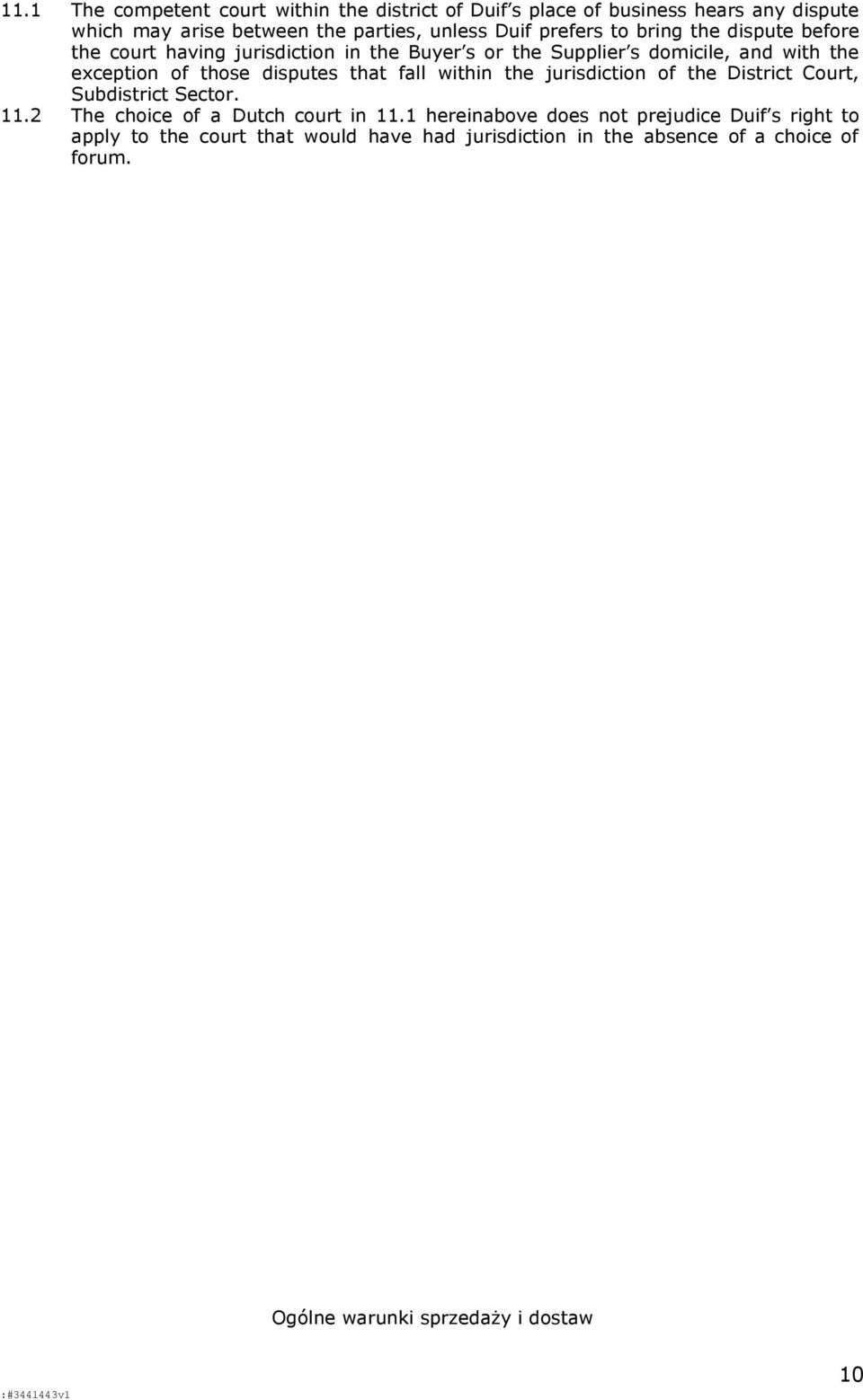 11.1 The competent court within the district of Duif's place of business hears any dispute which may arise between the parties, unless Duif prefers to bring the dispute before the court having jurisdiction in the Buyer's or the Supplier's domicile, and with the exception of those disputes that fall within the jurisdiction of the District Court, Subdistrict Sector.

11.2 The choice of a Dutch court in 11.1 hereinabove does not prejudice Duif's right to apply to the court that would have had jurisdiction in the absence of a choice of forum.

Ogólne warunki sprzedaży i dostaw

:#3441443v1

10